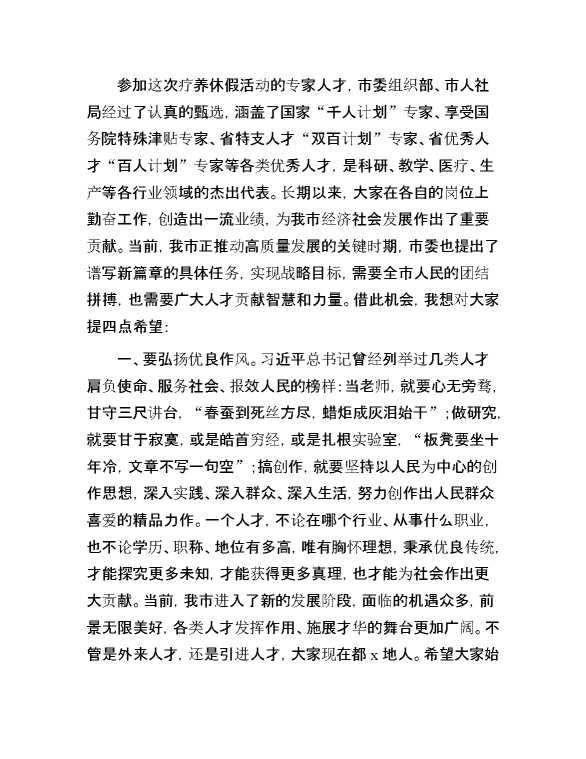 参加这次疗养休假活动的专家人才，市委组织部、市人社局经过了认真的甄选，涵盖了国家“千人计划”专家、享受国务院特殊津贴专家、省特支人才“双百计划”专家、省优秀人才“百人计划”专家等各类优秀人才，是科研、教学、医疗、生产等各行业领域的杰出代表。长期以来，大家在各自的岗位上勤奋工作，创造出一流业绩，为我市经济社会发展作出了重要贡献。当前，我市正推动高质量发展的关键时期，市委也提出了谱写新篇章的具体任务，实现战略目标，需要全市人民的团结拼搏，也需要广大人才贡献智慧和力量。借此机会，我想对大家提四点希望：

一、要弘扬优良作风。习近平总书记曾经列举过几类人才肩负使命、服务社会、报效人民的榜样：当老师，就要心无旁骛，甘守三尺讲台，“春蚕到死丝方尽，蜡炬成灰泪始干”；做研究，就要甘于寂寞，或是皓首穷经，或是扎根实验室，“板凳要坐十年冷，文章不写一句空”；搞创作，就要坚持以人民为中心的创作思想，深入实践、深入群众、深入生活，努力创作出人民群众喜爱的精品力作。一个人才，不论在哪个行业、从事什么职业，也不论学历、职称、地位有多高，唯有胸怀理想，秉承优良传统，才能探究更多未知，才能获得更多真理，也才能为社会作出更大贡献。当前，我市进入了新的发展阶段，面临的机遇众多，前景无限美好，各类人才发挥作用、施展才华的舞台更加广阔。不管是外来人才，还是引进人才，大家现在都 x 地人。希望大家始